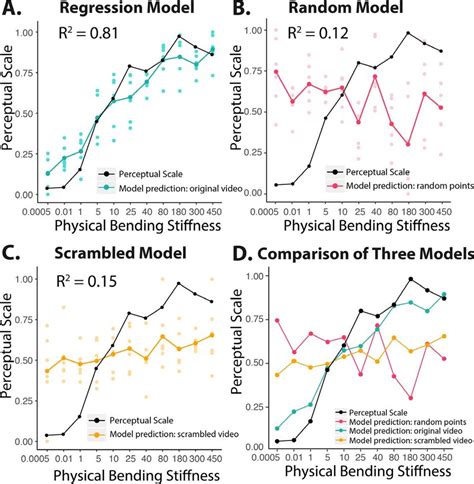 A. Regression Model

$R^2 = 0.81$

Perceptual Scale

1.00
0.75
0.50
0.25
0.00

Perceptual Scale
Model prediction: original video

0.0005 0.01 1 5 10 25 40 80 180 300 450

Physical Bending Stiffness

B. Random Model

$R^2 = 0.12$

Perceptual Scale

1.00
0.75
0.50
0.25
0.00

Perceptual Scale
Model prediction: random points

0.0005 0.01 1 5 10 25 40 80 180 300 450

Physical Bending Stiffness

C. Scrambled Model

$R^2 = 0.15$

Perceptual Scale

1.00
0.75
0.50
0.25
0.00

Perceptual Scale
Model prediction: scrambled video

0.0005 0.01 1 5 10 25 40 80 180 300 450

Physical Bending Stiffness

D. Comparison of Three Models

Perceptual Scale

1.00
0.75
0.50
0.25
0.00

Perceptual Scale
Model prediction: random points
Model prediction: original video
Model prediction: scrambled video

0.0005 0.01 1 5 10 25 40 80 180 300 450

Physical Bending Stiffness